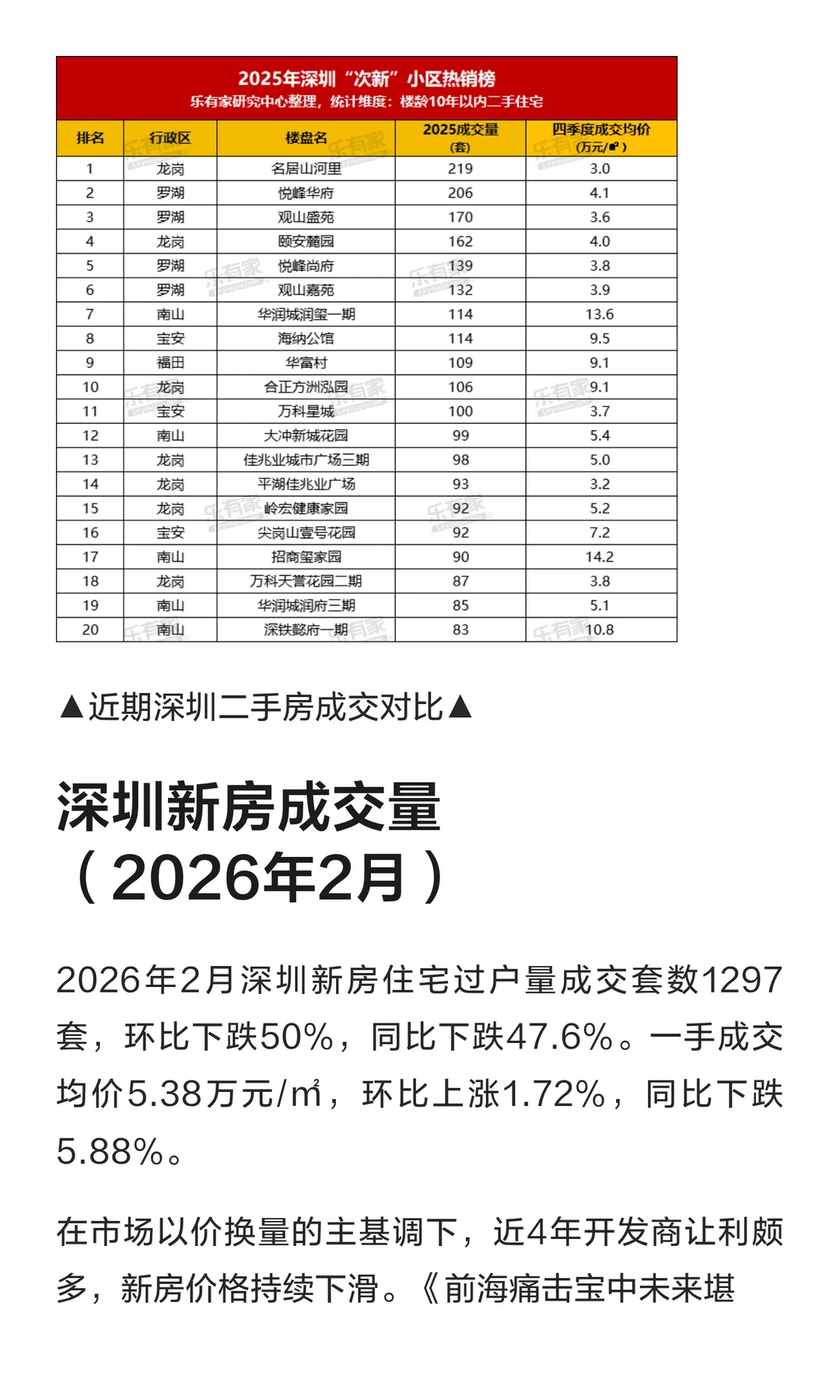 2025年深圳“次新”小区热销榜
乐有家研究中心整理，统计维度：楼龄10年以内二手住宅

| 排名 | 行政区 | 楼盘名 | 2025成交量（套） | 四季度成交均价（万元/㎡） |
|---|---|---|---|---|
| 1 | 龙岗 | 名居山河里 | 219 | 3.0 |
| 2 | 罗湖 | 悦峰华府 | 206 | 4.1 |
| 3 | 罗湖 | 观山盛苑 | 170 | 3.6 |
| 4 | 龙岗 | 颐安麓园 | 162 | 4.0 |
| 5 | 罗湖 | 悦峰尚府 | 139 | 3.8 |
| 6 | 罗湖 | 观山嘉苑 | 132 | 3.9 |
| 7 | 南山 | 华润城润玺一期 | 114 | 13.6 |
| 8 | 宝安 | 海纳公馆 | 114 | 9.5 |
| 9 | 福田 | 华富村 | 109 | 9.1 |
| 10 | 龙岗 | 合正方洲泓园 | 106 | 9.1 |
| 11 | 宝安 | 万科星城 | 100 | 3.7 |
| 12 | 南山 | 大冲新城花园 | 99 | 5.4 |
| 13 | 龙岗 | 佳兆业城市广场三期 | 98 | 5.0 |
| 14 | 龙岗 | 平湖佳兆业广场 | 93 | 3.2 |
| 15 | 龙岗 | 岭宏健康家园 | 92 | 5.2 |
| 16 | 宝安 | 尖岗山壹号花园 | 92 | 7.2 |
| 17 | 南山 | 招商玺家园 | 90 | 14.2 |
| 18 | 龙岗 | 万科天誉花园二期 | 87 | 3.8 |
| 19 | 南山 | 华润城润府三期 | 85 | 5.1 |
| 20 | 南山 | 深铁懿府一期 | 83 | 10.8 |

▲近期深圳二手房成交对比▲

深圳新房成交量（2026年2月）

2026年2月深圳新房住宅过户量成交套数1297套，环比下跌50%，同比下跌47.6%。一手成交均价5.38万元/㎡，环比上涨1.72%，同比下跌5.88%。

在市场以价换量的主基调下，近4年开发商让利颇多，新房价格持续下滑。《前海痛击宝中未来堪